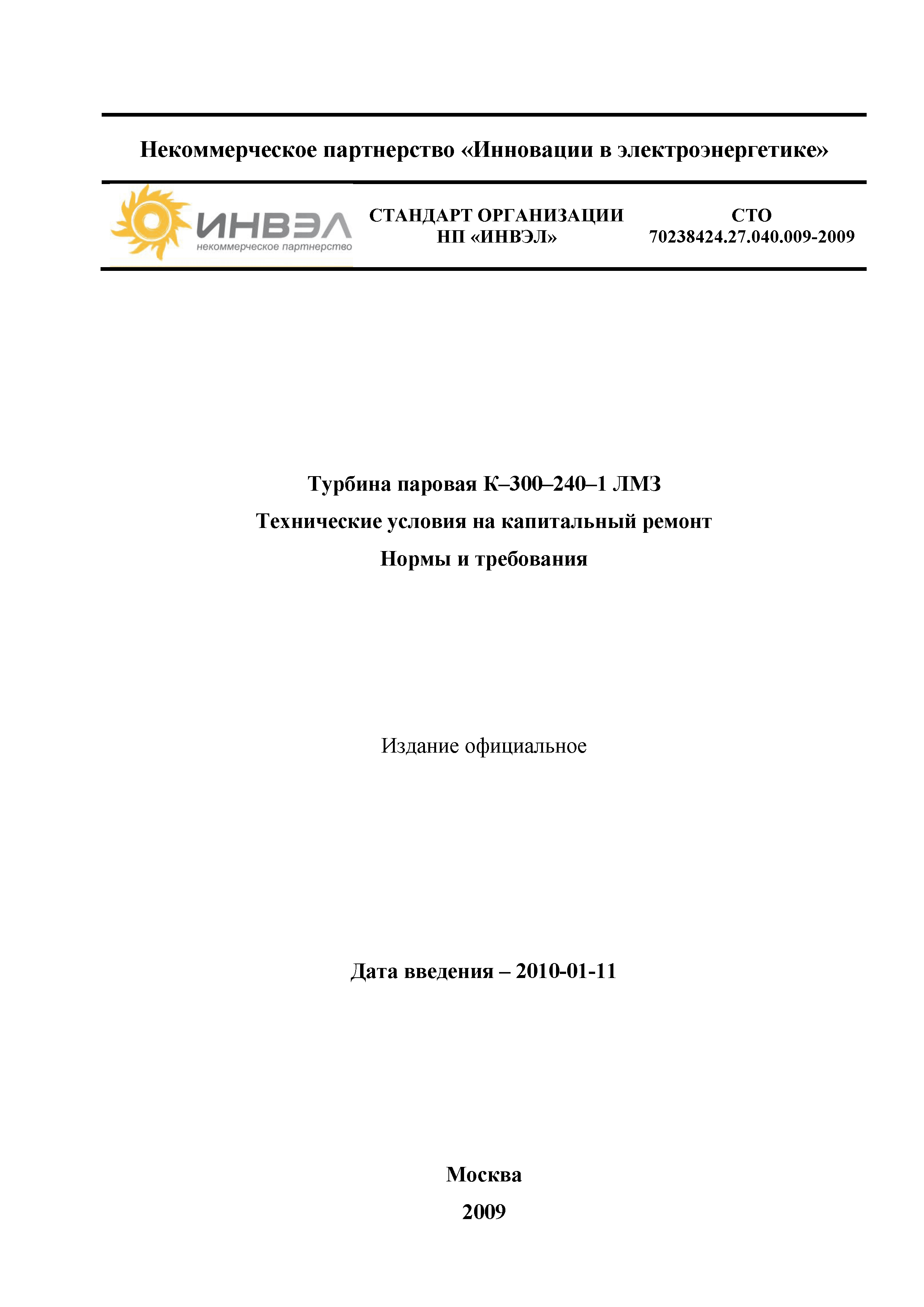 Некоммерческое партнерство «Инновации в электроэнергетике»

ИНВЭЛ
некоммерческое партнерство

СТАНДАРТ ОРГАНИЗАЦИИ
НП «ИНВЭЛ»

СТО
70238424.27.040.009-2009

Турбина паровая К–300–240–1 ЛМЗ
Технические условия на капитальный ремонт
Нормы и требования

Издание официальное

Дата введения – 2010-01-11

Москва
2009